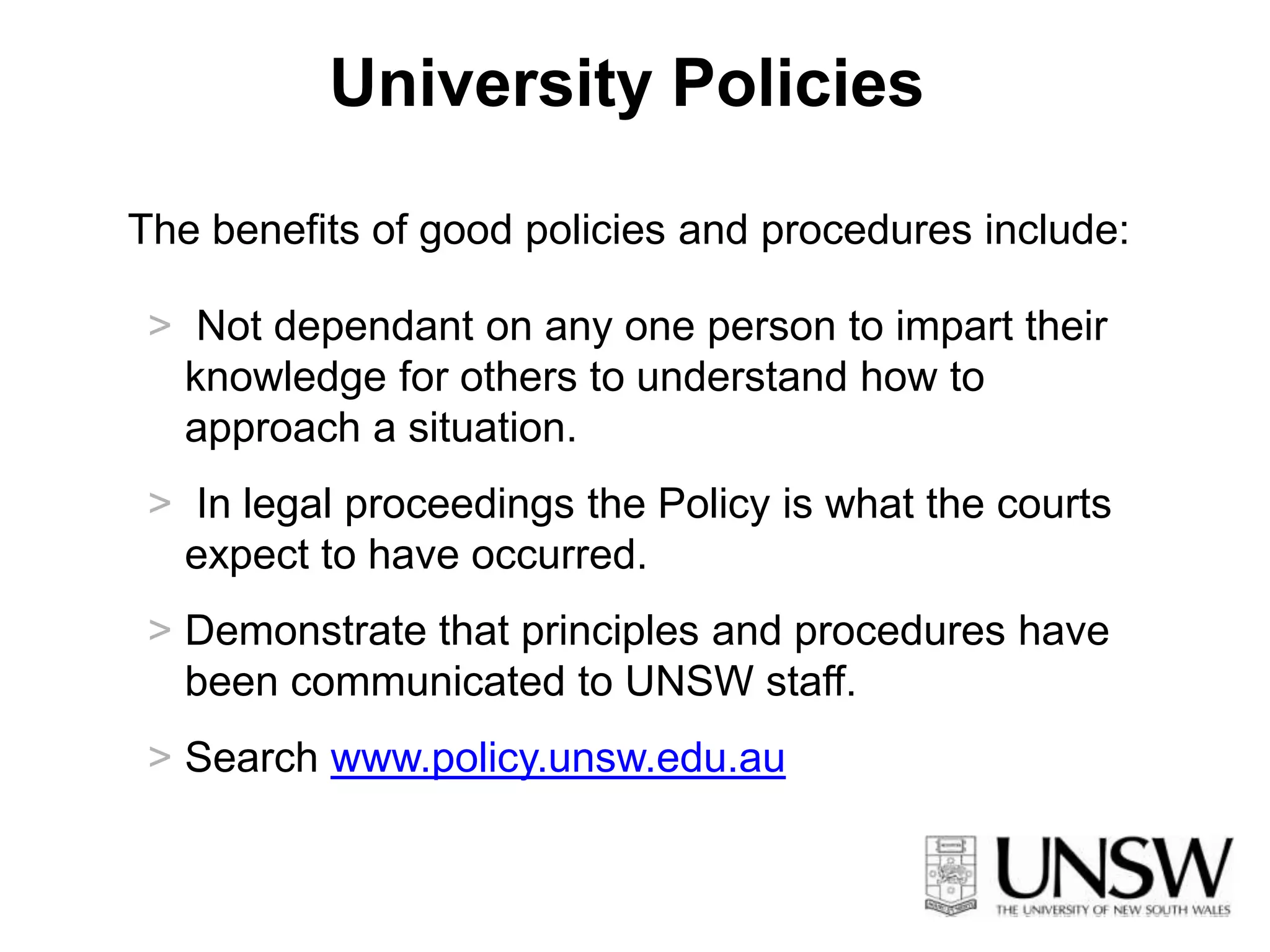 University Policies

The benefits of good policies and procedures include:

> Not dependant on any one person to impart their knowledge for others to understand how to approach a situation.

> In legal proceedings the Policy is what the courts expect to have occurred.

> Demonstrate that principles and procedures have been communicated to UNSW staff.

> Search www.policy.unsw.edu.au

UNSW
THE UNIVERSITY OF NEW SOUTH WALES